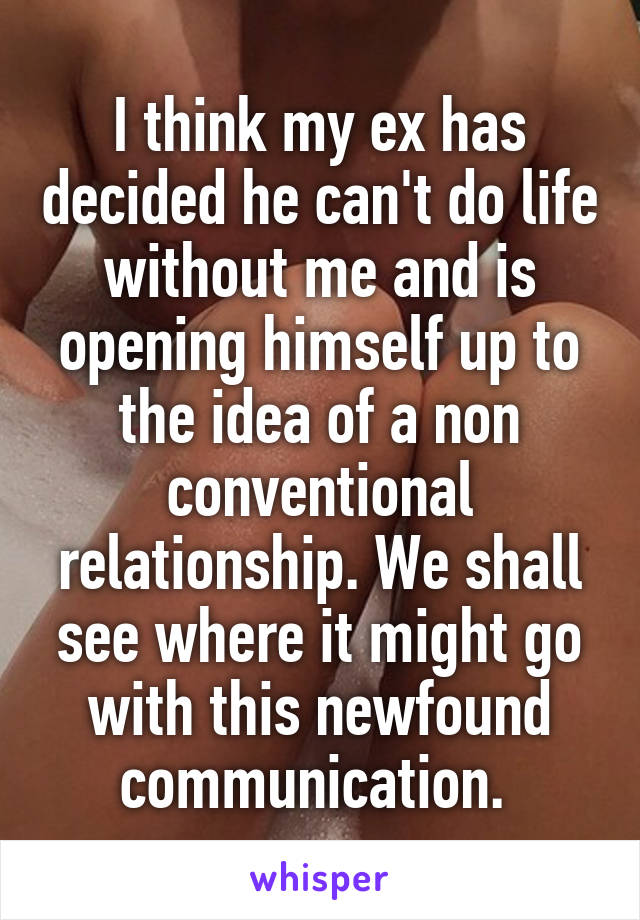 I think my ex has decided he can't do life without me and is opening himself up to the idea of a non conventional relationship. We shall see where it might go with this newfound communication.

whisper